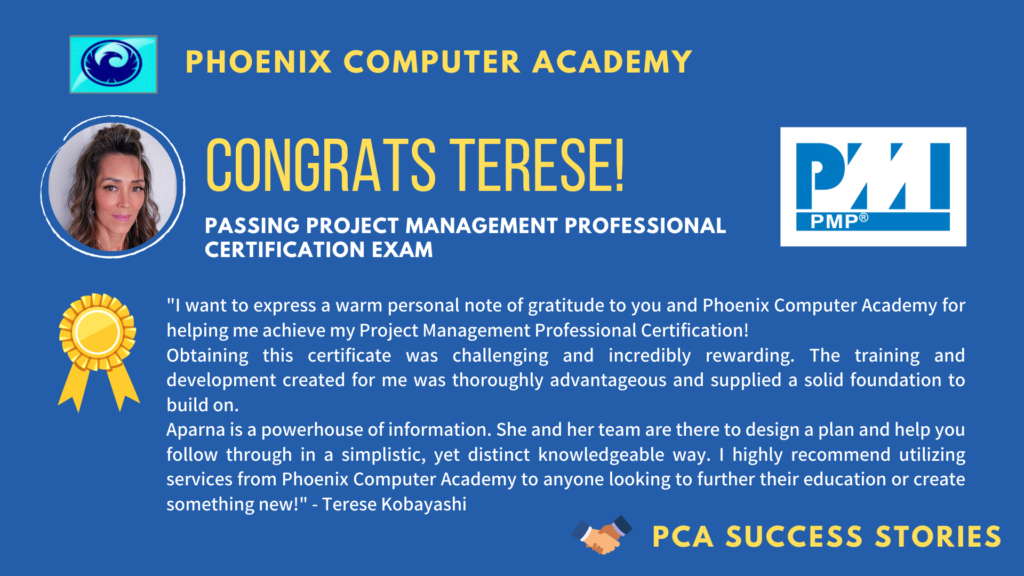 PHOENIX COMPUTER ACADEMY

CONGRATS TERESE!

PASSING PROJECT MANAGEMENT PROFESSIONAL CERTIFICATION EXAM

PMI
PMP®

"I want to express a warm personal note of gratitude to you and Phoenix Computer Academy for helping me achieve my Project Management Professional Certification!

Obtaining this certificate was challenging and incredibly rewarding. The training and development created for me was thoroughly advantageous and supplied a solid foundation to build on.

Aparna is a powerhouse of information. She and her team are there to design a plan and help you follow through in a simplistic, yet distinct knowledgeable way. I highly recommend utilizing services from Phoenix Computer Academy to anyone looking to further their education or create something new!" - Terese Kobayashi

PCA SUCCESS STORIES